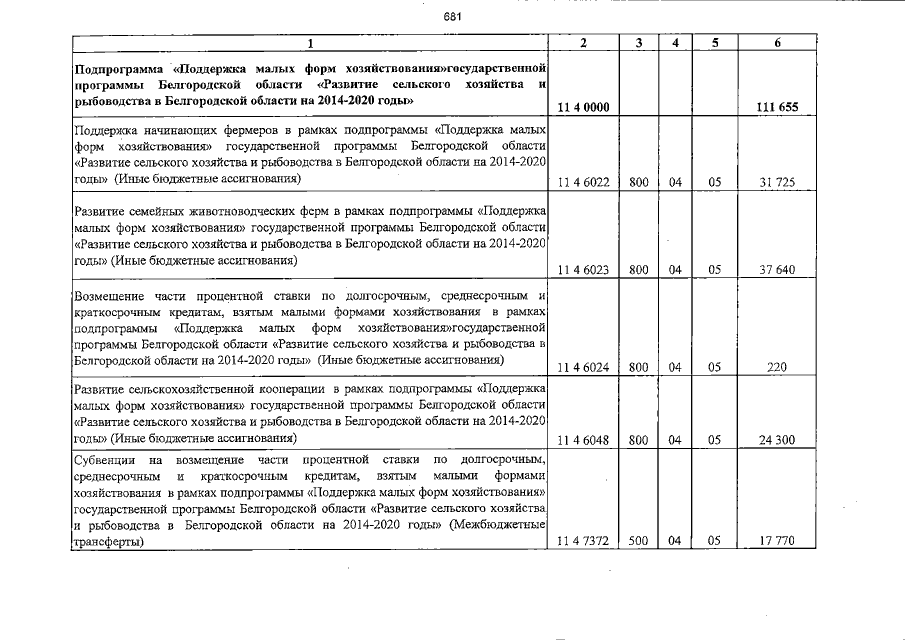 681

| 1 | 2 | 3 | 4 | 5 | 6 |
|---|---|---|---|---|---|
| Подпрограмма «Поддержка малых форм хозяйствования»государственной программы Белгородской области «Развитие сельского хозяйства и рыбоводства в Белгородской области на 2014-2020 годы» | 11 4 0000 | | | | 111 655 |
| Поддержка начинающих фермеров в рамках подпрограммы «Поддержка малых форм хозяйствования» государственной программы Белгородской области «Развитие сельского хозяйства и рыбоводства в Белгородской области на 2014-2020 годы» (Иные бюджетные ассигнования) | 11 4 6022 | 800 | 04 | 05 | 31 725 |
| Развитие семейных животноводческих ферм в рамках подпрограммы «Поддержка малых форм хозяйствования» государственной программы Белгородской области «Развитие сельского хозяйства и рыбоводства в Белгородской области на 2014-2020 годы» (Иные бюджетные ассигнования) | 11 4 6023 | 800 | 04 | 05 | 37 640 |
| Возмещение части процентной ставки по долгосрочным, среднесрочным и краткосрочным кредитам, взятым малыми формами хозяйствования в рамках подпрограммы «Поддержка малых форм хозяйствования»государственной программы Белгородской области «Развитие сельского хозяйства и рыбоводства в Белгородской области на 2014-2020 годы» (Иные бюджетные ассигнования) | 11 4 6024 | 800 | 04 | 05 | 220 |
| Развитие сельскохозяйственной кооперации в рамках подпрограммы «Поддержка малых форм хозяйствования» государственной программы Белгородской области «Развитие сельского хозяйства и рыбоводства в Белгородской области на 2014-2020 годы» (Иные бюджетные ассигнования) | 11 4 6048 | 800 | 04 | 05 | 24 300 |
| Субвенции на возмещение части процентной ставки по долгосрочным, среднесрочным и краткосрочным кредитам, взятым малыми формами хозяйствования в рамках подпрограммы «Поддержка малых форм хозяйствования» государственной программы Белгородской области «Развитие сельского хозяйства и рыбоводства в Белгородской области на 2014-2020 годы» (Межбюджетные трансферты) | 11 4 7372 | 500 | 04 | 05 | 17 770 |